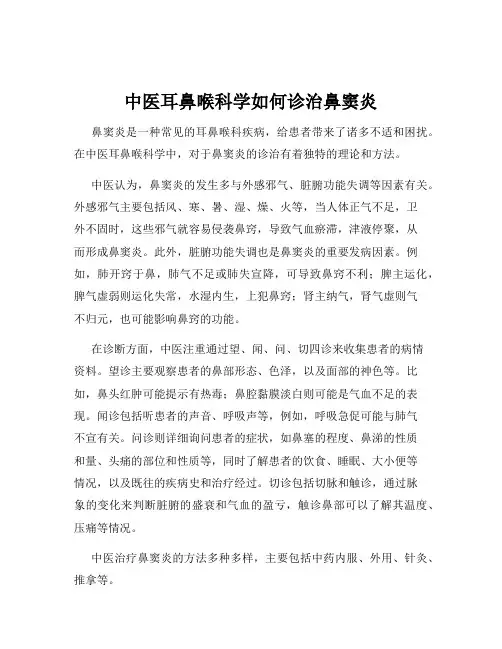 中医耳鼻喉科学如何诊治鼻窦炎

鼻窦炎是一种常见的耳鼻喉科疾病，给患者带来了诸多不适和困扰。在中医耳鼻喉科学中，对于鼻窦炎的诊治有着独特的理论和方法。

中医认为，鼻窦炎的发生多与外感邪气、脏腑功能失调等因素有关。外感邪气主要包括风、寒、暑、湿、燥、火等，当人体正气不足，卫外不固时，这些邪气就容易侵袭鼻窍，导致气血瘀滞，津液停聚，从而形成鼻窦炎。此外，脏腑功能失调也是鼻窦炎的重要发病因素。例如，肺开窍于鼻，肺气不足或肺失宣降，可导致鼻窍不利；脾主运化，脾气虚弱则运化失常，水湿内生，上犯鼻窍；肾主纳气，肾气虚则气不归元，也可能影响鼻窍的功能。

在诊断方面，中医注重通过望、闻、问、切四诊来收集患者的病情资料。望诊主要观察患者的鼻部形态、色泽，以及面部的神色等。比如，鼻头红肿可能提示有热毒；鼻腔黏膜淡白则可能是气血不足的表现。闻诊包括听患者的声音、呼吸声等，例如，呼吸急促可能与肺气不宣有关。问诊则详细询问患者的症状，如鼻塞的程度、鼻涕的性质和量、头痛的部位和性质等，同时了解患者的饮食、睡眠、大小便等情况，以及既往的疾病史和治疗经过。切诊包括切脉和触诊，通过脉象的变化来判断脏腑的盛衰和气血的盈亏，触诊鼻部可以了解其温度、压痛等情况。

中医治疗鼻窦炎的方法多种多样，主要包括中药内服、外用、针灸、推拿等。